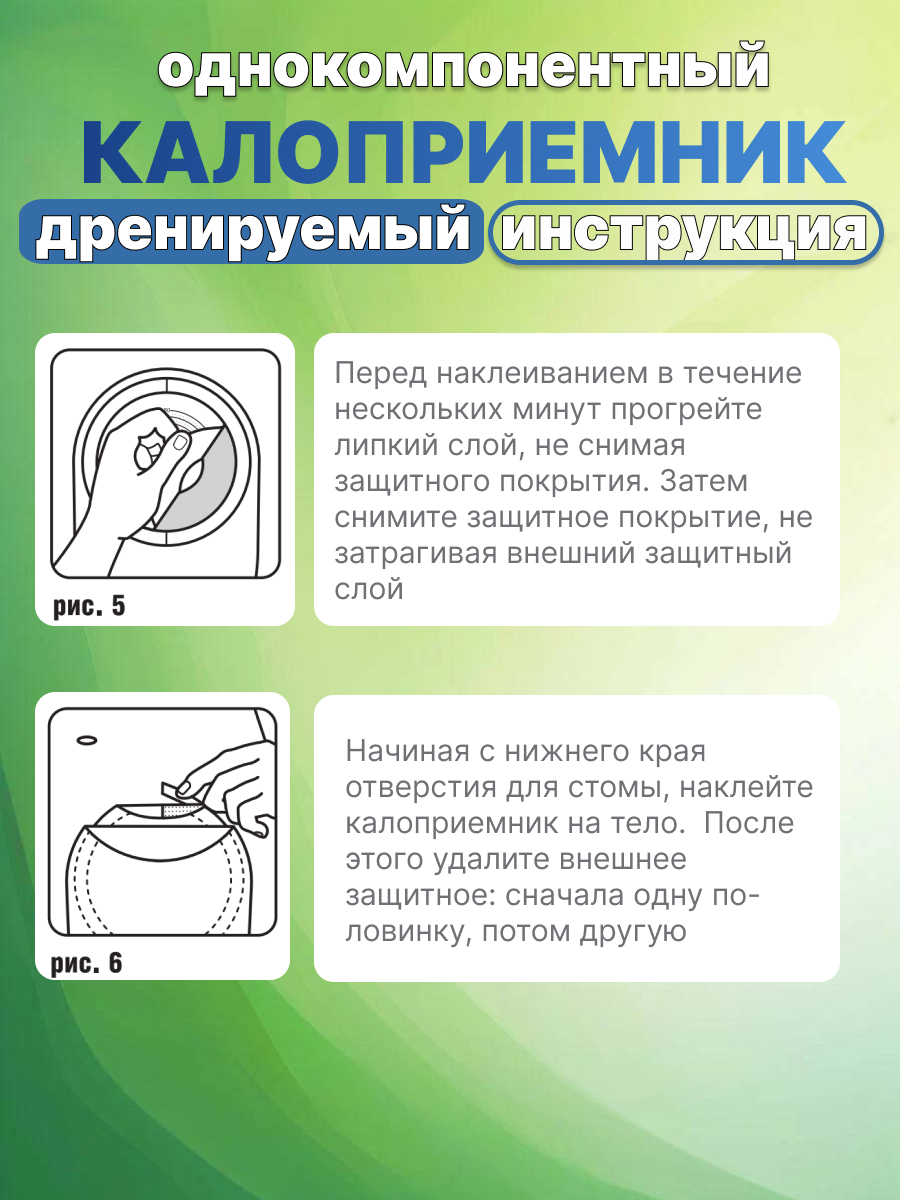 однокомпонентный

КАЛОПРИЕМНИК

дренируемый инструкция

рис. 5

Перед наклеиванием в течение нескольких минут прогрейте липкий слой, не снимая защитного покрытия. Затем снимите защитное покрытие, не затрагивая внешний защитный слой

рис. 6

Начиная с нижнего края отверстия для стомы, наклейте калоприемник на тело. После этого удалите внешнее защитное: сначала одну половинку, потом другую